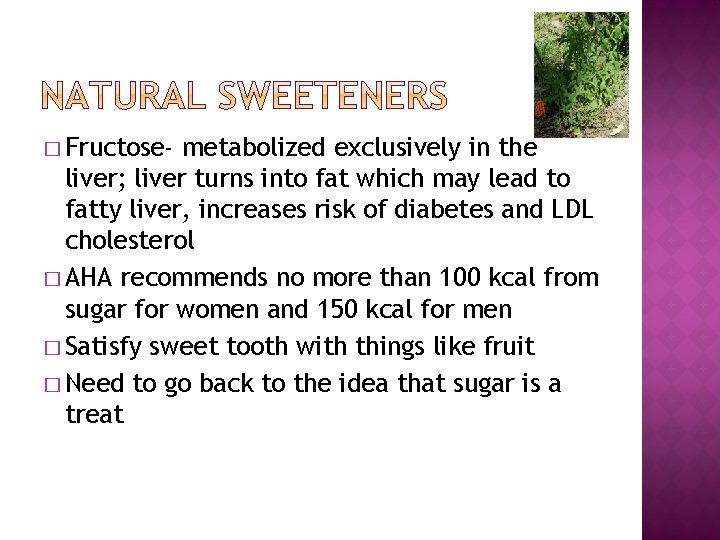 NATURAL SWEETENERS

□ Fructose- metabolized exclusively in the liver; liver turns into fat which may lead to fatty liver, increases risk of diabetes and LDL cholesterol

□ AHA recommends no more than 100 kcal from sugar for women and 150 kcal for men

□ Satisfy sweet tooth with things like fruit

□ Need to go back to the idea that sugar is a treat